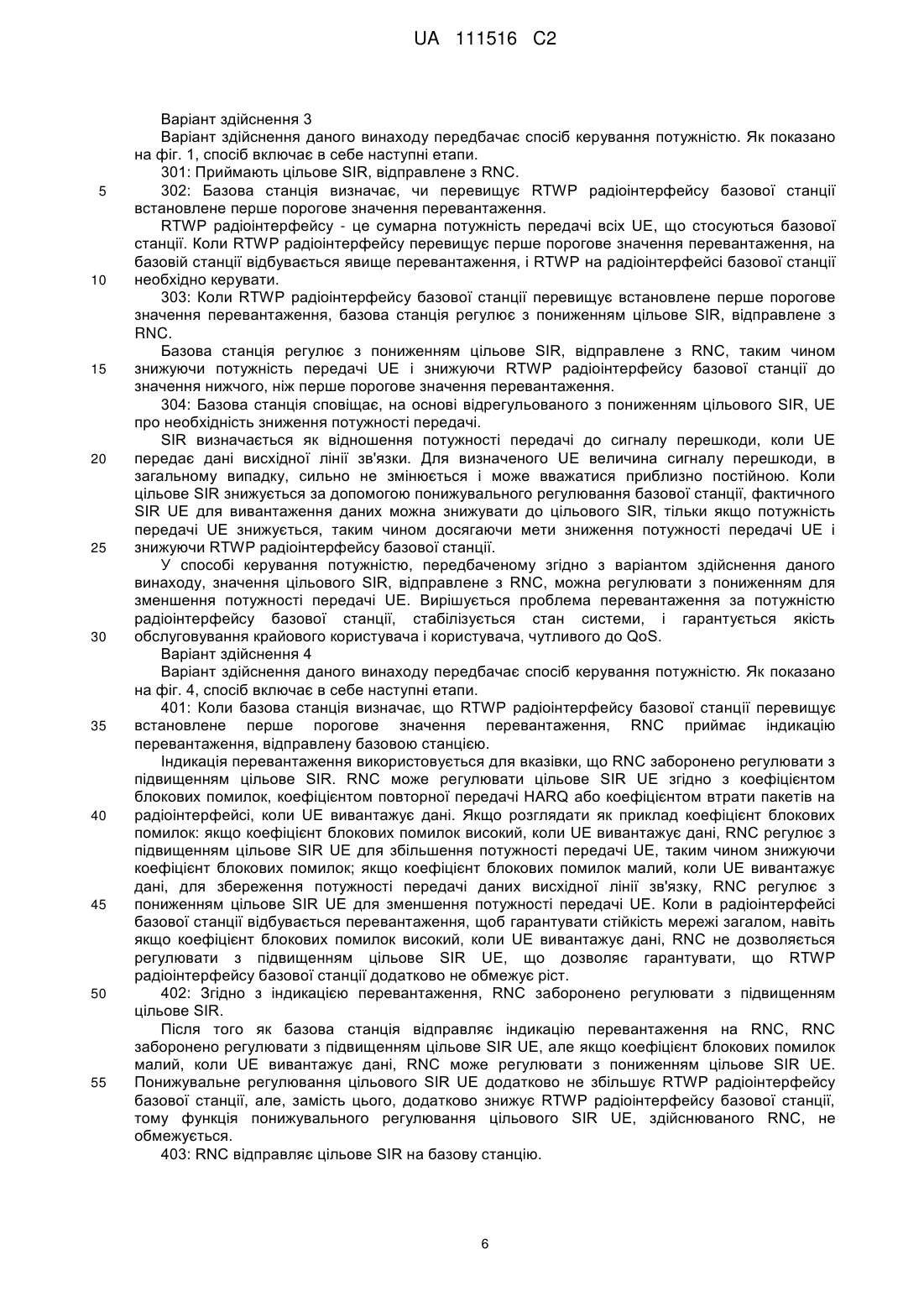 UA 111516 C2

Варіант здійснення 3

Варіант здійснення даного винаходу передбачає спосіб керування потужністю. Як показано на фіг. 1, спосіб включає в себе наступні етапи.

301: Приймають цільове SIR, відправлене з RNC.

5 302: Базова станція визначає, чи перевищує RTWP радіоінтерфейсу базової станції встановлене перше порогове значення перевантаження.

RTWP радіоінтерфейсу - це сумарна потужність передачі всіх UE, що стосуються базової станції. Коли RTWP радіоінтерфейсу перевищує перше порогове значення перевантаження, на базовій станції відбувається явище перевантаження, і RTWP на радіоінтерфейсі базової станції 10 необхідно керувати.

303: Коли RTWP радіоінтерфейсу базової станції перевищує встановлене перше порогове значення перевантаження, базова станція регулює з пониженням цільове SIR, відправлене з RNC.

Базова станція регулює з пониженням цільове SIR, відправлене з RNC, таким чином 15 знижуючи потужність передачі UE і знижуючи RTWP радіоінтерфейсу базової станції до значення нижчого, ніж перше порогове значення перевантаження.

304: Базова станція сповіщає, на основі відрегульованого з пониженням цільового SIR, UE про необхідність зниження потужності передачі.

SIR визначається як відношення потужності передачі до сигналу перешкоди, коли UE 20 передає дані висхідної лінії зв'язки. Для визначеного UE величина сигналу перешкоди, в загальному випадку, сильно не змінюється і може вважатися приблизно постійною. Коли цільове SIR знижується за допомогою понижувального регулювання базової станції, фактичного SIR UE для вивантаження даних можна знижувати до цільового SIR, тільки якщо потужність передачі UE знижується, таким чином досягаючи мети зниження потужності передачі UE і 25 знижуючи RTWP радіоінтерфейсу базової станції.

У способі керування потужністю, передбаченому згідно з варіантом здійснення даного винаходу, значення цільового SIR, відправлене з RNC, можна регулювати з пониженням для зменшення потужності передачі UE. Вирішується проблема перевантаження за потужністю радіоінтерфейсу базової станції, стабілізується стан системи, і гарантується якість 30 обслуговування крайового користувача і користувача, чутливого до QoS.

Варіант здійснення 4

Варіант здійснення даного винаходу передбачає спосіб керування потужністю. Як показано на фіг. 4, спосіб включає в себе наступні етапи.

401: Коли базова станція визначає, що RTWP радіоінтерфейсу базової станції перевищує 35 встановлене перше порогове значення перевантаження, RNC приймає індикацію перевантаження, відправлену базовою станцією.

Індикація перевантаження використовується для вказівки, що RNC заборонено регулювати з підвищенням цільове SIR. RNC може регулювати цільове SIR UE згідно з коефіцієнтом блокових помилок, коефіцієнтом повторної передачі HARQ або коефіцієнтом втрати пакетів на 40 радіоінтерфейсі, коли UE вивантажує дані. Якщо розглядати як приклад коефіцієнт блокових помилок: якщо коефіцієнт блокових помилок високий, коли UE вивантажує дані, RNC регулює з підвищенням цільове SIR UE для збільшення потужності передачі UE, таким чином знижуючи коефіцієнт блокових помилок; якщо коефіцієнт блокових помилок малий, коли UE вивантажує дані, для збереження потужності передачі даних висхідної лінії зв'язку, RNC регулює з 45 пониженням цільове SIR UE для зменшення потужності передачі UE. Коли в радіоінтерфейсі базової станції відбувається перевантаження, щоб гарантувати стійкість мережі загалом, навіть якщо коефіцієнт блокових помилок високий, коли UE вивантажує дані, RNC не дозволяється регулювати з підвищенням цільове SIR UE, що дозволяє гарантувати, що RTWP радіоінтерфейсу базової станції додатково не обмежує ріст.

50 402: Згідно з індикацією перевантаження, RNC заборонено регулювати з підвищенням цільове SIR.

Після того як базова станція відправляє індикацію перевантаження на RNC, RNC заборонено регулювати з підвищенням цільове SIR UE, але якщо коефіцієнт блокових помилок малий, коли UE вивантажує дані, RNC може регулювати з пониженням цільове SIR UE. 55 Понижувальне регулювання цільового SIR UE додатково не збільшує RTWP радіоінтерфейсу базової станції, але, замість цього, додатково знижує RTWP радіоінтерфейсу базової станції, тому функція понижувального регулювання цільового SIR UE, здійснюваного RNC, не обмежується.

403: RNC відправляє цільове SIR на базову станцію.

6